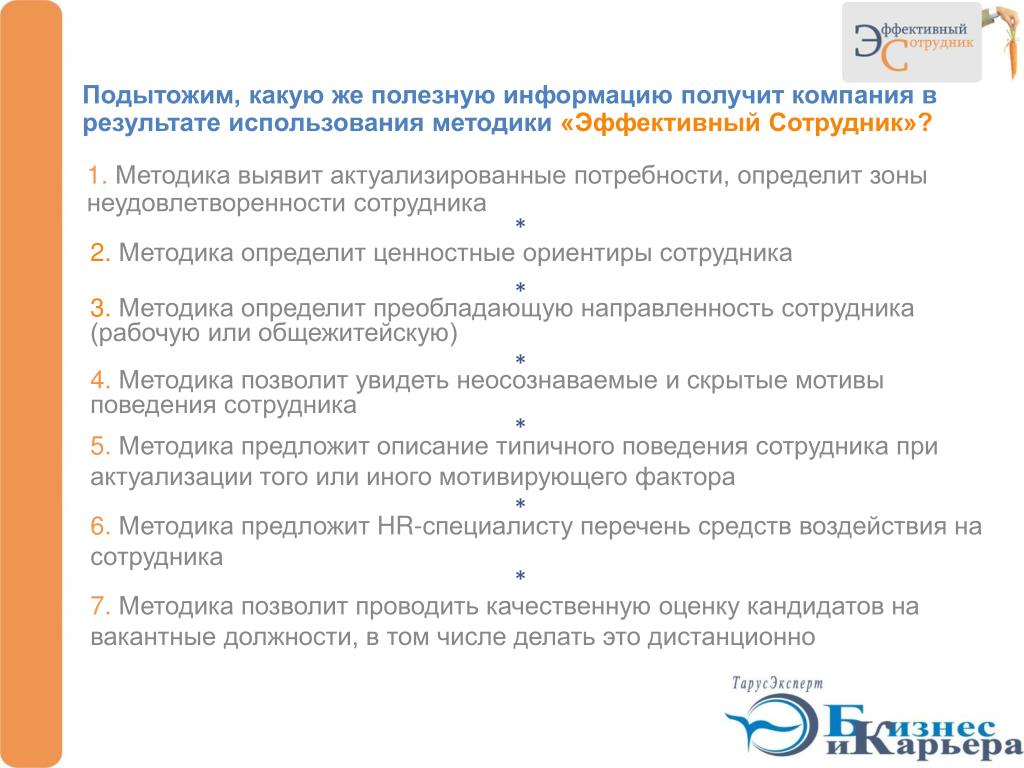 Эффективный Сотрудник

Подытожим, какую же полезную информацию получит компания в результате использования методики «Эффективный Сотрудник»?

1. Методика выявит актуализированные потребности, определит зоны неудовлетворенности сотрудника

*

2. Методика определит ценностные ориентиры сотрудника

*

3. Методика определит преобладающую направленность сотрудника (рабочую или общежитейскую)

*

4. Методика позволит увидеть неосознаваемые и скрытые мотивы поведения сотрудника

*

5. Методика предложит описание типичного поведения сотрудника при актуализации того или иного мотивирующего фактора

*

6. Методика предложит HR-специалисту перечень средств воздействия на сотрудника

*

7. Методика позволит проводить качественную оценку кандидатов на вакантные должности, в том числе делать это дистанционно

ТарусЭксперт

Бизнес и Карьера